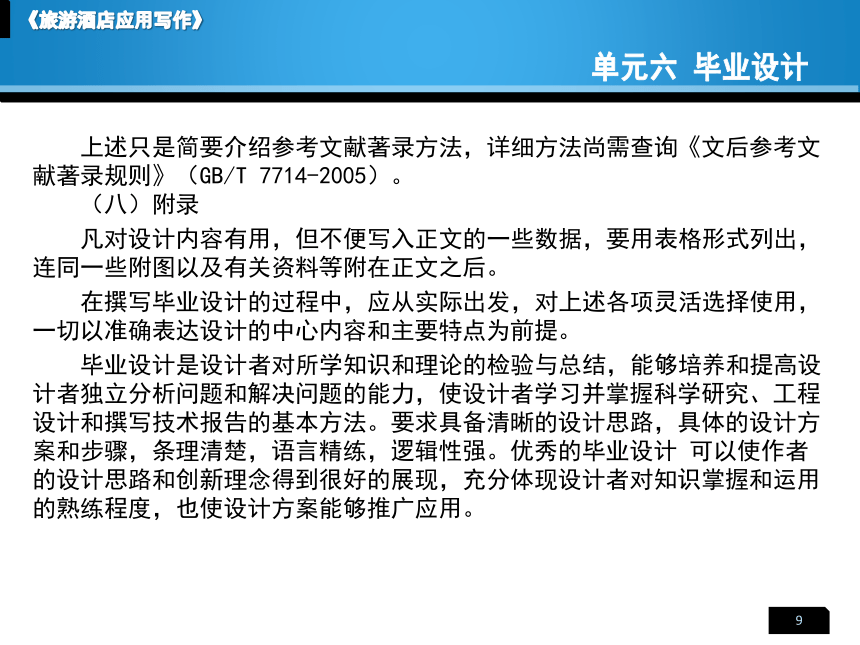 《旅游酒店应用写作》

单元六 毕业设计

上述只是简要介绍参考文献著录方法，详细方法尚需查询《文后参考文献著录规则》（GB/T 7714-2005）。

（八）附录

凡对设计内容有用，但不便写入正文的一些数据，要用表格形式列出，连同一些附图以及有关资料等附在正文之后。

在撰写毕业设计的过程中，应从实际出发，对上述各项灵活选择使用，一切以准确表达设计的中心内容和主要特点为前提。

毕业设计是设计者对所学知识和理论的检验与总结，能够培养和提高设计者独立分析问题和解决问题的能力，使设计者学习并掌握科学研究、工程设计和撰写技术报告的基本方法。要求具备清晰的设计思路，具体的设计方案和步骤，条理清楚，语言精练，逻辑性强。优秀的毕业设计 可以使作者的设计思路和创新理念得到很好的展现，充分体现设计者对知识掌握和运用的熟练程度，也使设计方案能够推广应用。

9